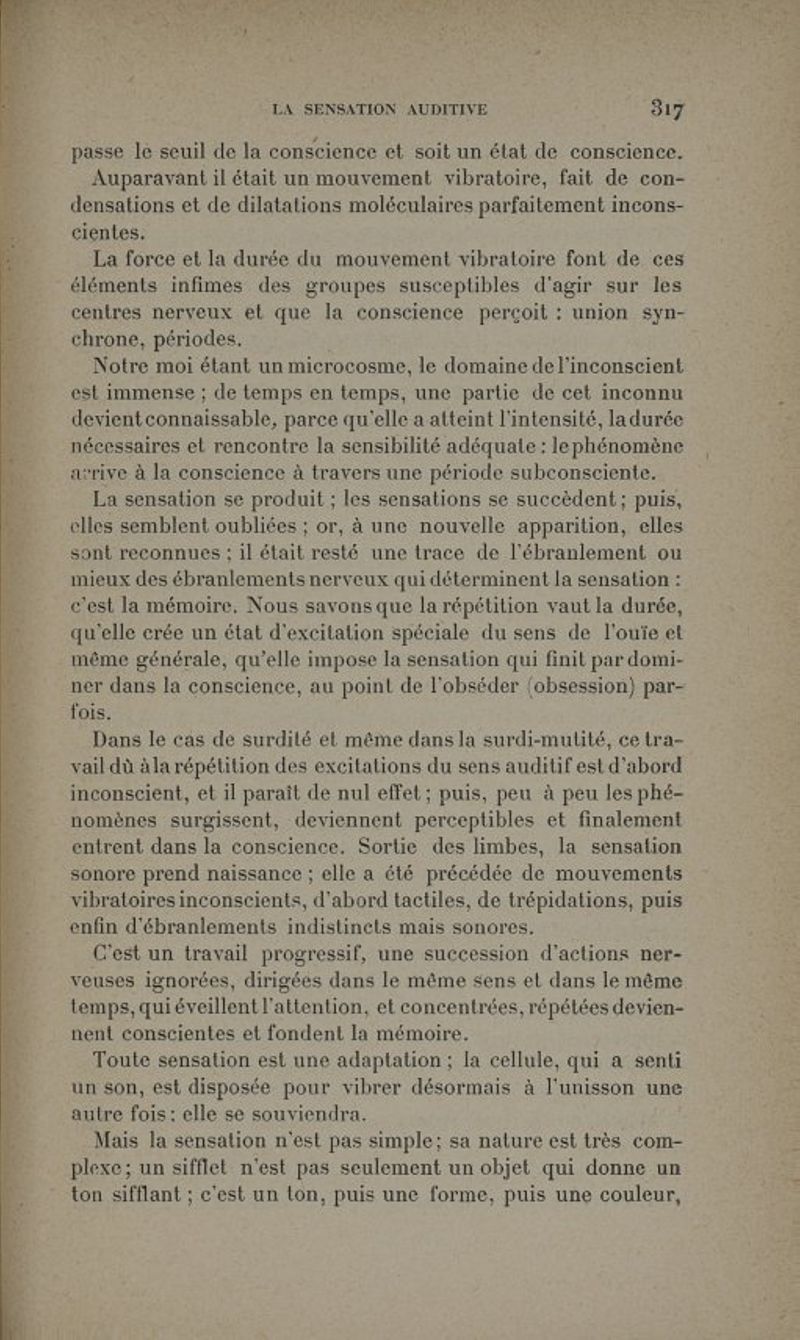 LA SENSATION AUDITIVE 317

passe le seuil de la conscience et soit un état de conscience. Auparavant il était un mouvement vibratoire, fait de condensations et de dilatations moléculaires parfaitement inconscientes.

La force et la durée du mouvement vibratoire font de ces éléments infimes des groupes susceptibles d'agir sur les centres nerveux et que la conscience perçoit : union synchrone, périodes.

Notre moi étant un microcosme, le domaine de l'inconscient est immense ; de temps en temps, une partie de cet inconnu devient connaissable, parce qu'elle a atteint l'intensité, la durée nécessaires et rencontre la sensibilité adéquate : le phénomène arrive à la conscience à travers une période subconsciente.

La sensation se produit ; les sensations se succèdent ; puis, elles semblent oubliées ; or, à une nouvelle apparition, elles sont reconnues ; il était resté une trace de l'ébranlement ou mieux des ébranlements nerveux qui déterminent la sensation : c'est la mémoire. Nous savons que la répétition vaut la durée, qu'elle crée un état d'excitation spéciale du sens de l'ouïe et même générale, qu'elle impose la sensation qui finit par dominer dans la conscience, au point de l'obséder (obsession) parfois.

Dans le cas de surdité et même dans la surdi-mutité, ce travail dû à la répétition des excitations du sens auditif est d'abord inconscient, et il paraît de nul effet ; puis, peu à peu les phénomènes surgissent, deviennent perceptibles et finalement entrent dans la conscience. Sortie des limbes, la sensation sonore prend naissance ; elle a été précédée de mouvements vibratoires inconscients, d'abord tactiles, de trépidations, puis enfin d'ébranlements indistincts mais sonores.

C'est un travail progressif, une succession d'actions nerveuses ignorées, dirigées dans le même sens et dans le même temps, qui éveillent l'attention, et concentrées, répétées deviennent conscientes et fondent la mémoire.

Toute sensation est une adaptation ; la cellule, qui a senti un son, est disposée pour vibrer désormais à l'unisson une autre fois : elle se souviendra.

Mais la sensation n'est pas simple ; sa nature est très complexe ; un sifflet n'est pas seulement un objet qui donne un ton sifflant ; c'est un ton, puis une forme, puis une couleur,